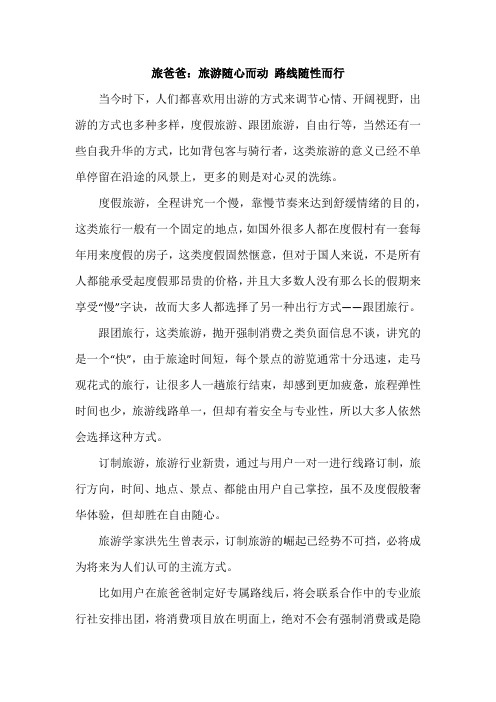 旅爸爸：旅游随心而动 路线随性而行

当今时下，人们都喜欢用出游的方式来调节心情、开阔视野，出游的方式也多种多样，度假旅游、跟团旅游，自由行等，当然还有一些自我升华的方式，比如背包客与骑行者，这类旅游的意义已经不单单停留在沿途的风景上，更多的则是对心灵的洗练。

度假旅游，全程讲究一个慢，靠慢节奏来达到舒缓情绪的目的，这类旅行一般有一个固定的地点，如国外很多人都在度假村有一套每年用来度假的房子，这类度假固然惬意，但对于国人来说，不是所有人都能承受起度假那昂贵的价格，并且大多数人没有那么长的假期来享受“慢”字诀，故而大多人都选择了另一种出行方式——跟团旅行。

跟团旅行，这类旅游，抛开强制消费之类负面信息不谈，讲究的是一个“快”，由于旅途时间短，每个景点的游览通常十分迅速，走马观花式的旅行，让很多人一趟旅行结束，却感到更加疲惫，旅程弹性时间也少，旅游线路单一，但却有着安全与专业性，所以大多人依然会选择这种方式。

订制旅游，旅游行业新贵，通过与用户一对一进行线路订制，旅行方向，时间、地点、景点、都能由用户自己掌控，虽不及度假般奢华体验，但却胜在自由随心。

旅游学家洪先生曾表示，订制旅游的崛起已经势不可挡，必将成为将来为人们认可的主流方式。

比如用户在旅爸爸制定好专属路线后，将会联系合作中的专业旅行社安排出团，将消费项目放在明面上，绝对不会有强制消费或是隐